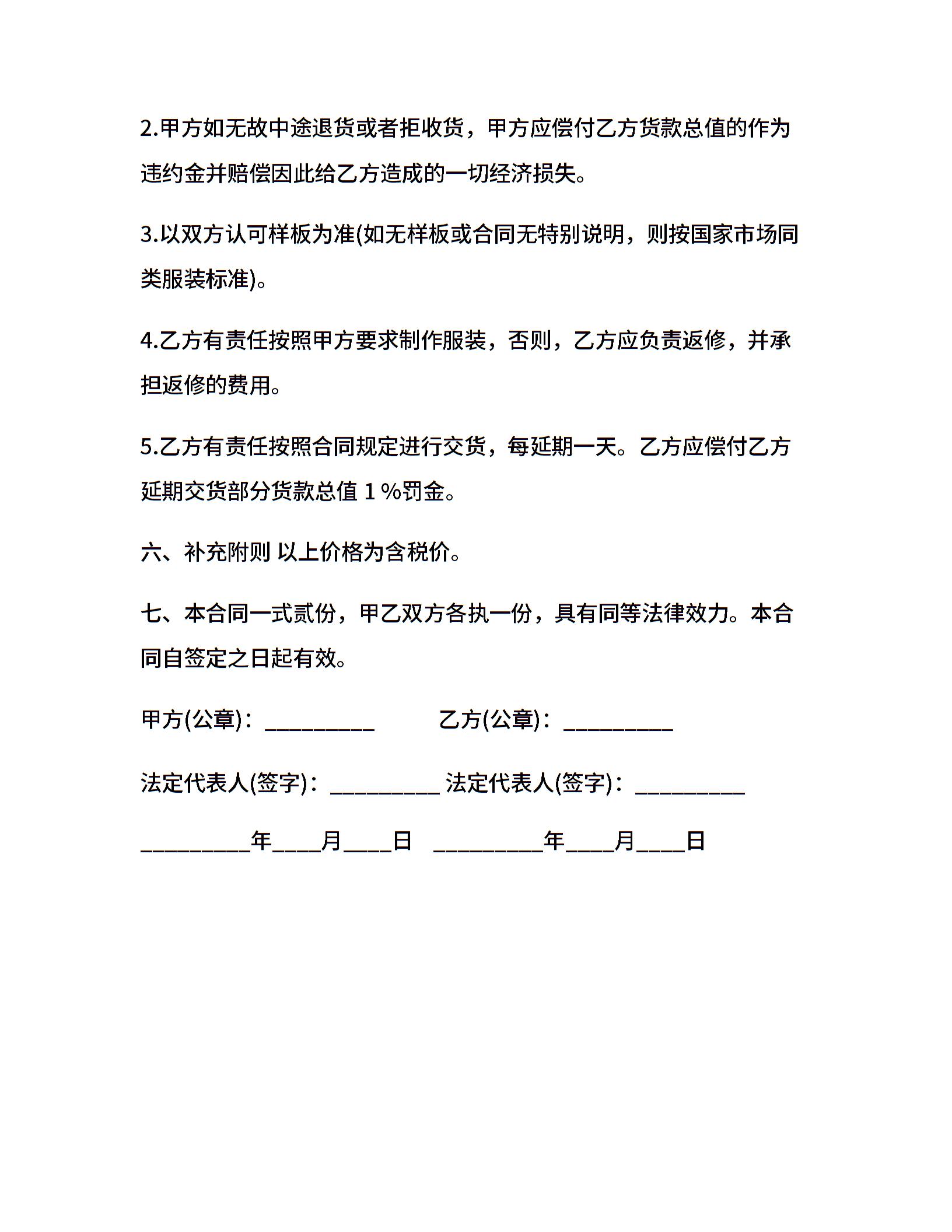 2.甲方如无故中途退货或者拒收货，甲方应偿付乙方货款总值的作为违约金并赔偿因此给乙方造成的一切经济损失。

3.以双方认可样板为准(如无样板或合同无特别说明，则按国家市场同类服装标准)。

4.乙方有责任按照甲方要求制作服装，否则，乙方应负责返修，并承担返修的费用。

5.乙方有责任按照合同规定进行交货，每延期一天。乙方应偿付乙方延期交货部分货款总值 1 %罚金。

六、补充附则 以上价格为含税价。

七、本合同一式贰份，甲乙双方各执一份，具有同等法律效力。本合同自签定之日起有效。

甲方(公章)：_________ 乙方(公章)：_________

法定代表人(签字)：_________ 法定代表人(签字)：_________

_________年____月____日 _________年____月____日